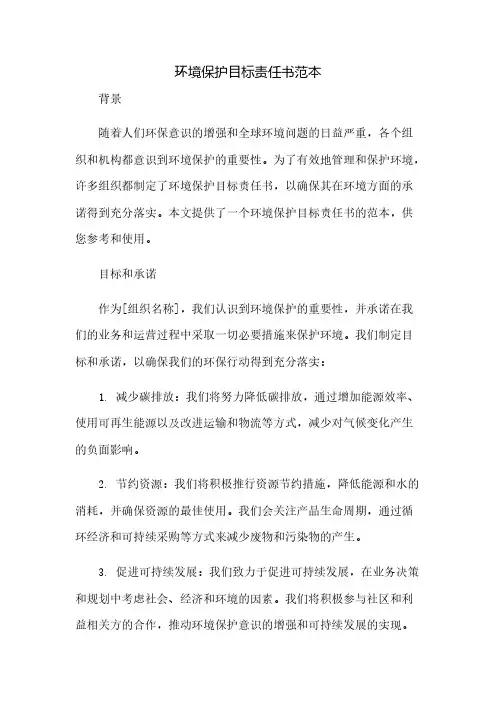 环境保护目标责任书范本

背景

随着人们环保意识的增强和全球环境问题的日益严重，各个组织和机构都意识到环境保护的重要性。为了有效地管理和保护环境，许多组织都制定了环境保护目标责任书，以确保其在环境方面的承诺得到充分落实。本文提供了一个环境保护目标责任书的范本，供您参考和使用。

目标和承诺

作为[组织名称]，我们认识到环境保护的重要性，并承诺在我们的业务和运营过程中采取一切必要措施来保护环境。我们制定目标和承诺，以确保我们的环保行动得到充分落实：

1. 减少碳排放：我们将努力降低碳排放，通过增加能源效率、使用可再生能源以及改进运输和物流等方式，减少对气候变化产生的负面影响。

2. 节约资源：我们将积极推行资源节约措施，降低能源和水的消耗，并确保资源的最佳使用。我们会关注产品生命周期，通过循环经济和可持续采购等方式来减少废物和污染物的产生。

3. 促进可持续发展：我们致力于促进可持续发展，在业务决策和规划中考虑社会、经济和环境的因素。我们将积极参与社区和利益相关方的合作，推动环境保护意识的增强和可持续发展的实现。